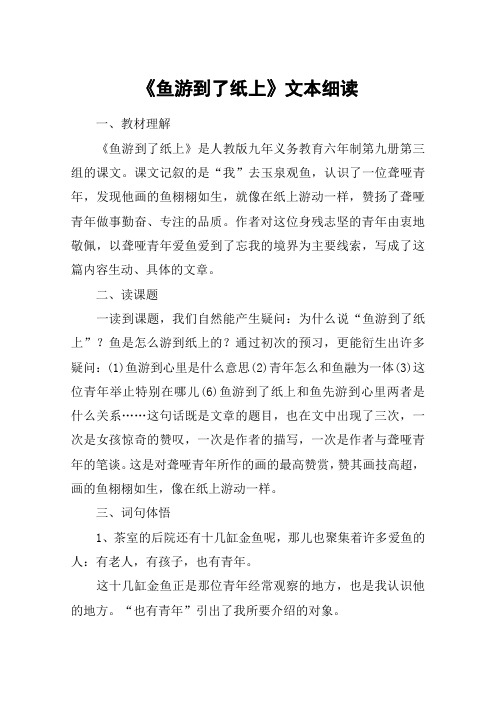 《鱼游到了纸上》文本细读

一、教材理解

《鱼游到了纸上》是人教版九年义务教育六年制第九册第三组的课文。课文记叙的是“我”去玉泉观鱼，认识了一位聋哑青年，发现他画的鱼栩栩如生，就像在纸上游动一样，赞扬了聋哑青年做事勤奋、专注的品质。作者对这位身残志坚的青年由衷地敬佩，以聋哑青年爱鱼爱到了忘我的境界为主要线索，写成了这篇内容生动、具体的文章。

二、读课题

一读到课题，我们自然能产生疑问：为什么说“鱼游到了纸上”？鱼是怎么游到纸上的？通过初次的预习，更能衍生出许多疑问：(1)鱼游到心里是什么意思(2)青年怎么和鱼融为一体(3)这位青年举止特别在哪儿(6)鱼游到了纸上和鱼先游到心里两者是什么关系……这句话既是文章的题目，也在文中出现了三次，一次是女孩惊奇的赞叹，一次是作者的描写，一次是作者与聋哑青年的笔谈。这是对聋哑青年所作的画的最高赞赏，赞其画技高超，画的鱼栩栩如生，像在纸上游动一样。

三、词句体悟

1、茶室的后院还有十几缸金鱼呢，那儿也聚集着许多爱鱼的人：有老人，有孩子，也有青年。

这十几缸金鱼正是那位青年经常观察的地方，也是我认识他的地方。“也有青年”引出了我所要介绍的对象。